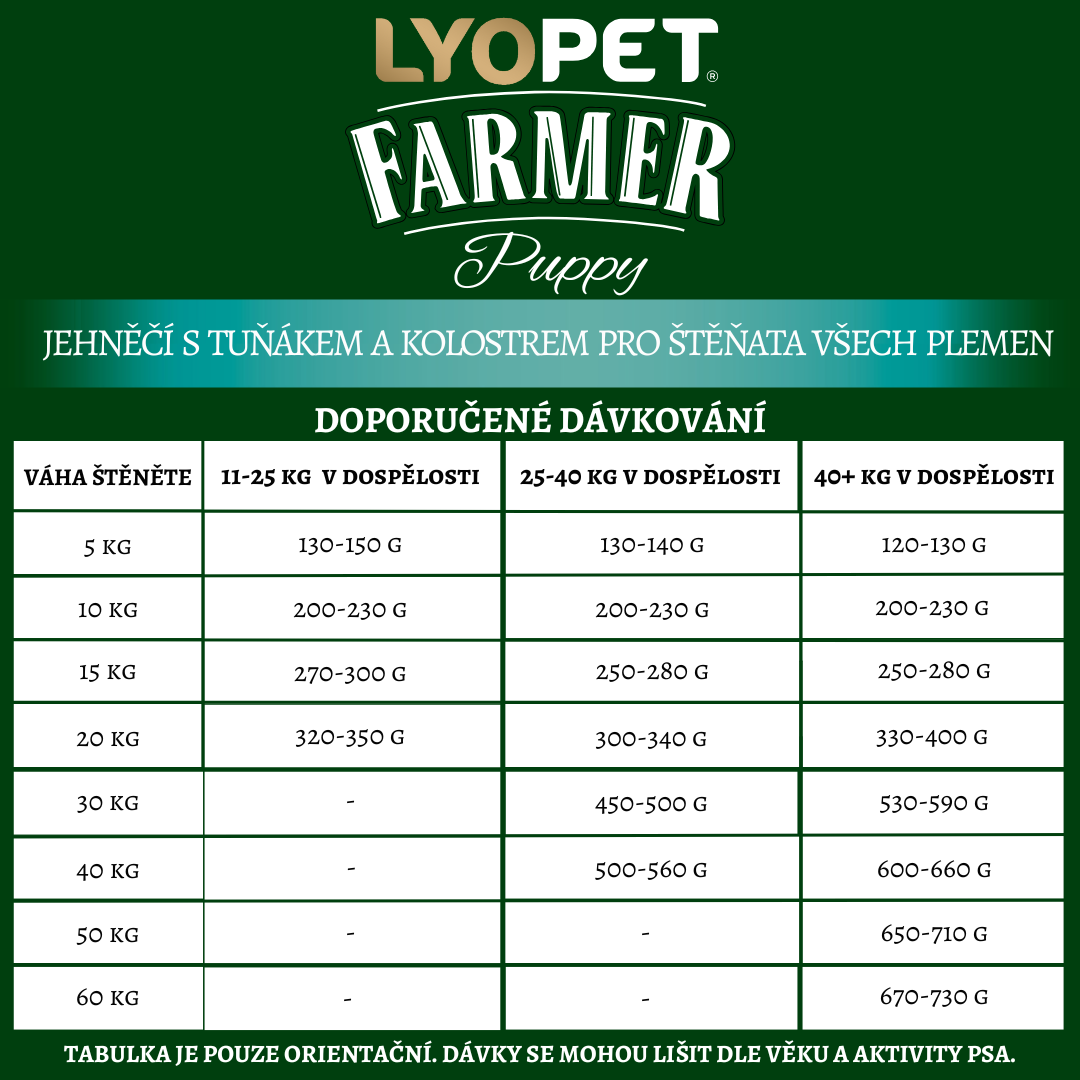 LYOPET®

FARMER

Puppy

JEHNĚČÍ S TUŇÁKEM A KOLOSTREM PRO ŠTĚŇATA VŠECH PLEMEN

DOPORUČENÉ DÁVKOVÁNÍ

| VÁHA ŠTĚNĚTE | 11-25 KG V DOSPĚLOSTI | 25-40 KG V DOSPĚLOSTI | 40+ KG V DOSPĚLOSTI |
|---|---|---|---|
| 5 KG | 130-150 G | 130-140 G | 120-130 G |
| 10 KG | 200-230 G | 200-230 G | 200-230 G |
| 15 KG | 270-300 G | 250-280 G | 250-280 G |
| 20 KG | 320-350 G | 300-340 G | 330-400 G |
| 30 KG | - | 450-500 G | 530-590 G |
| 40 KG | - | 500-560 G | 600-660 G |
| 50 KG | - | - | 650-710 G |
| 60 KG | - | - | 670-730 G |

TABULKA JE POUZE ORIENTAČNÍ. DÁVKY SE MOHOU LIŠIT DLE VĚKU A AKTIVITY PSA.